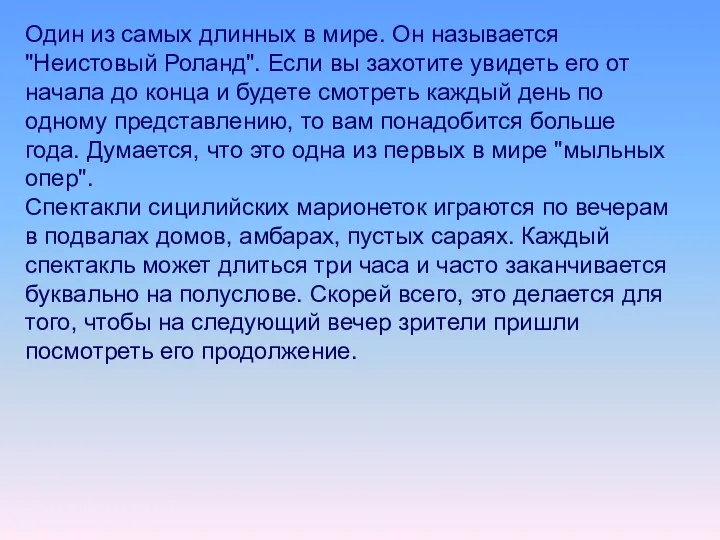 Один из самых длинных в мире. Он называется "Неистовый Роланд". Если вы захотите увидеть его от начала до конца и будете смотреть каждый день по одному представлению, то вам понадобится больше года. Думается, что это одна из первых в мире "мыльных опер".
Спектакли сицилийских марионеток играются по вечерам в подвалах домов, амбарах, пустых сараях. Каждый спектакль может длиться три часа и часто заканчивается буквально на полуслове. Скорей всего, это делается для того, чтобы на следующий вечер зрители пришли посмотреть его продолжение.